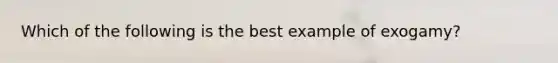 Which of the following is the best example of exogamy?